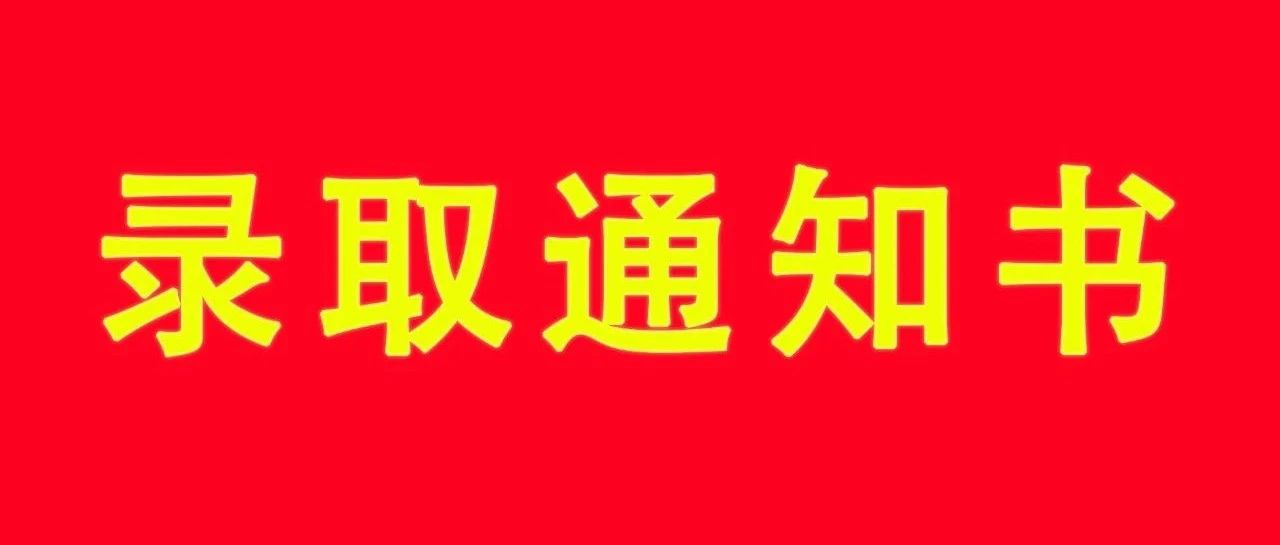 录取通知书